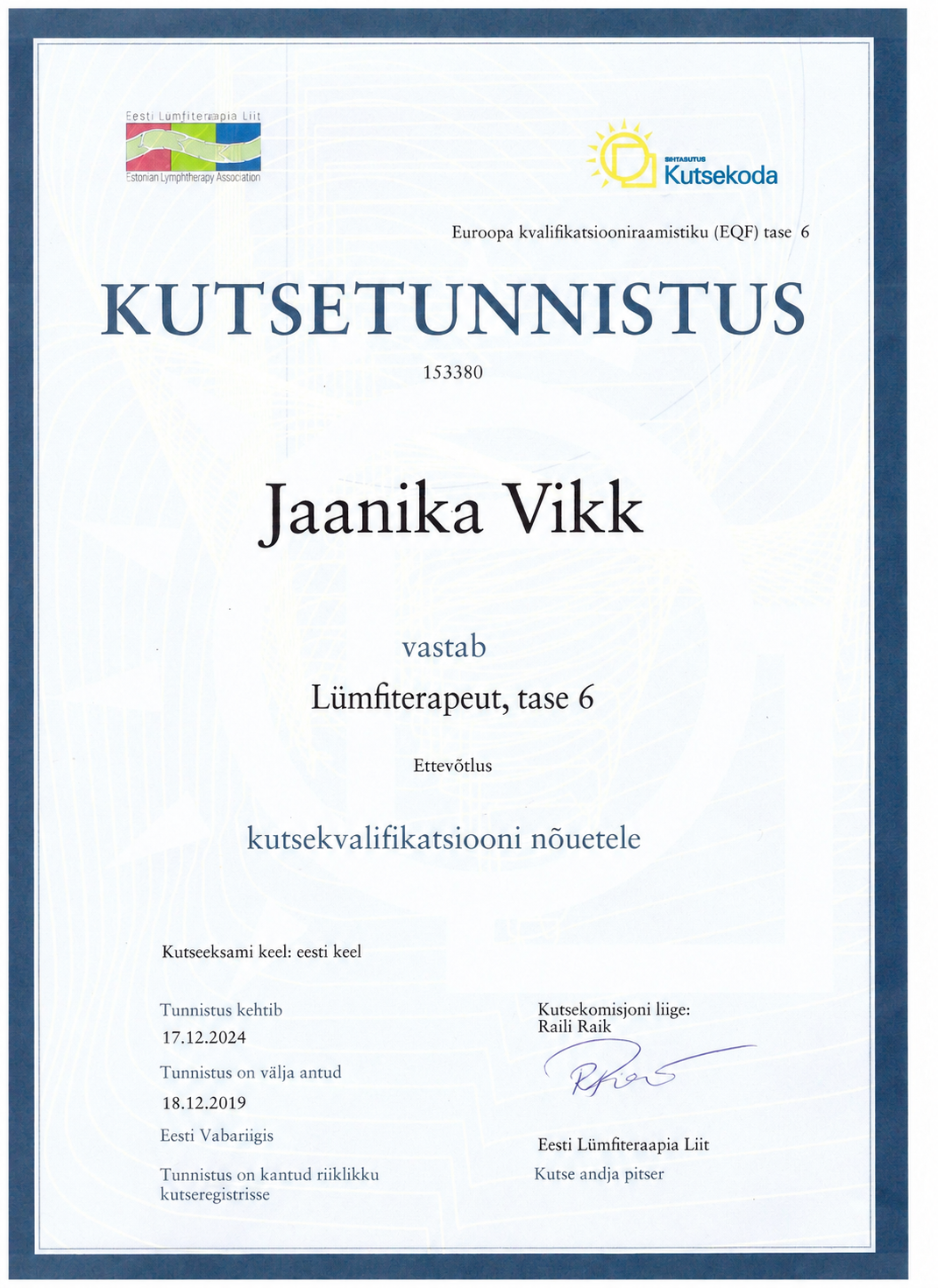 Eesti Lümfiteraapia Liit
Estonian Lymphtherapy Association

SIHTASUTUS
Kutsekoda

Euroopa kvalifikatsiooniraamistiku (EQF) tase 6

KUTSETUNNISTUS

153380

Jaanika Vikk

vastab

Lümfiterapeut, tase 6

Ettevõtlus

kutsekvalifikatsiooni nõuetele

Kutseeksami keel: eesti keel

Tunnistus kehtib
17.12.2024

Tunnistus on välja antud
18.12.2019

Eesti Vabariigis

Tunnistus on kantud riiklikku kutseregistrisse

Kutsekomisjoni liige:
Raili Raik

Eesti Lümfiteraapia Liit

Kutse andja pitser